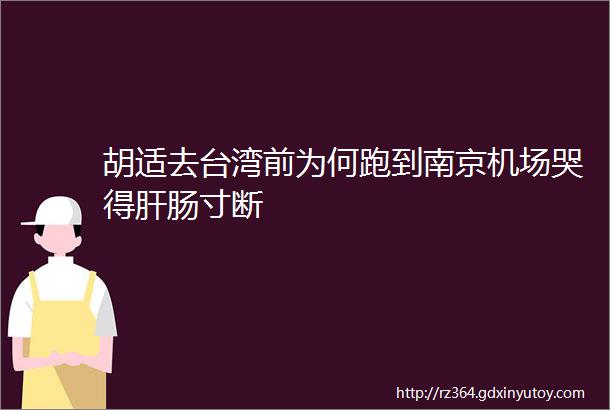 胡适去台湾前为何跑到南京机场哭得肝肠寸断

http://rz364.gdxinyutoy.com